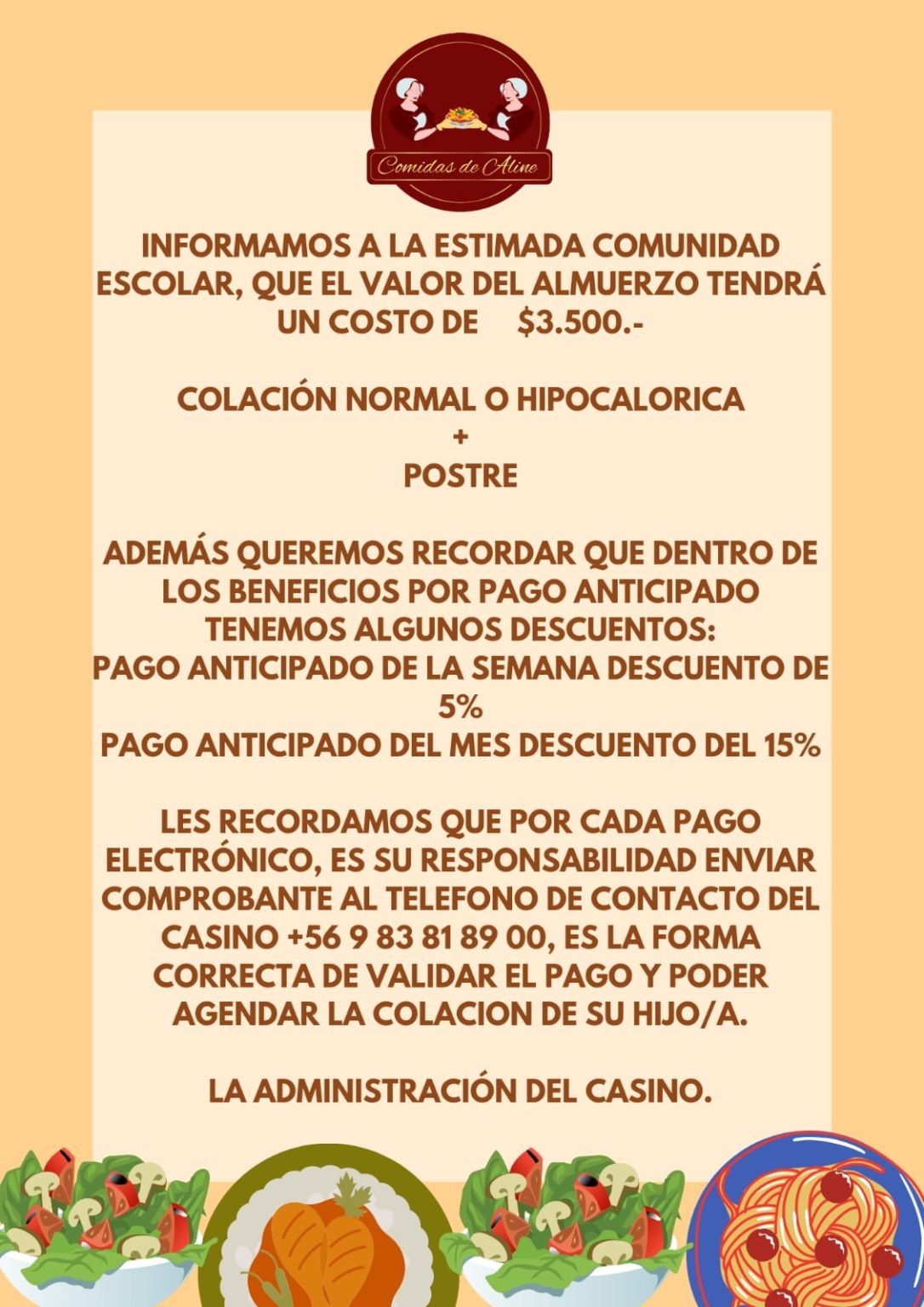 Comidas de Aline

INFORMAMOS A LA ESTIMADA COMUNIDAD ESCOLAR, QUE EL VALOR DEL ALMUERZO TENDRÁ UN COSTO DE $3.500.-

COLACIÓN NORMAL O HIPOCALORICA
+
POSTRE

ADEMÁS QUEREMOS RECORDAR QUE DENTRO DE LOS BENEFICIOS POR PAGO ANTICIPADO TENEMOS ALGUNOS DESCUENTOS:
PAGO ANTICIPADO DE LA SEMANA DESCUENTO DE 5%
PAGO ANTICIPADO DEL MES DESCUENTO DEL 15%

LES RECORDAMOS QUE POR CADA PAGO ELECTRÓNICO, ES SU RESPONSABILIDAD ENVIAR COMPROBANTE AL TELEFONO DE CONTACTO DEL CASINO +56 9 83 81 89 00, ES LA FORMA CORRECTA DE VALIDAR EL PAGO Y PODER AGENDAR LA COLACION DE SU HIJO/A.

LA ADMINISTRACIÓN DEL CASINO.